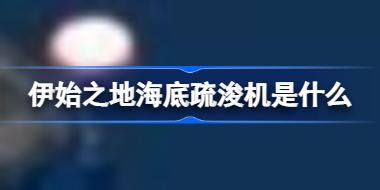 伊始之地海底疏浚机是什么